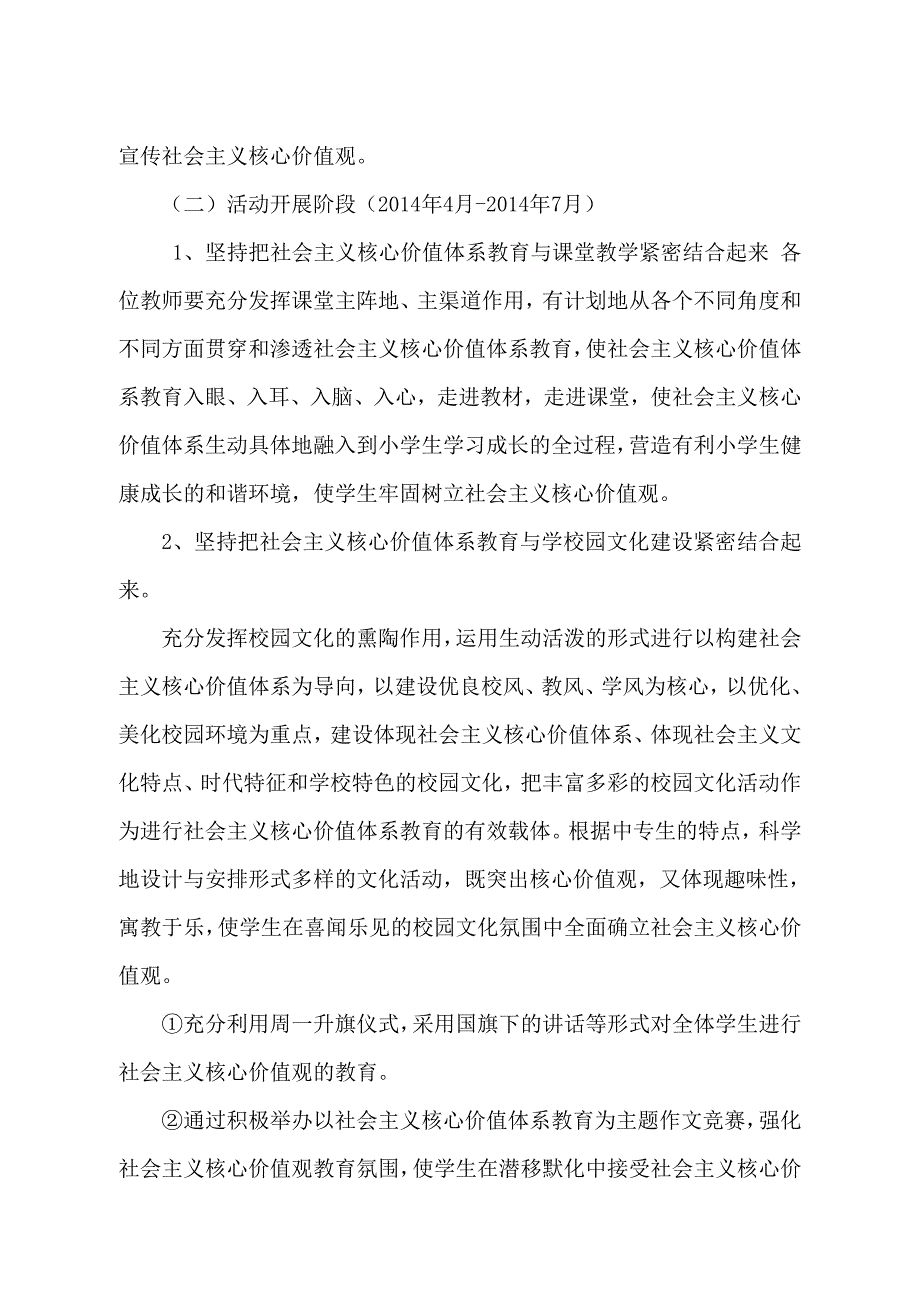 宣传社会主义核心价值观。

（二）活动开展阶段（2014年4月-2014年7月）

1、坚持把社会主义核心价值体系教育与课堂教学紧密结合起来 各位教师要充分发挥课堂主阵地、主渠道作用，有计划地从各个不同角度和不同方面贯穿和渗透社会主义核心价值体系教育，使社会主义核心价值体系教育入眼、入耳、入脑、入心，走进教材，走进课堂，使社会主义核心价值体系生动具体地融入到小学生学习成长的全过程，营造有利小学生健康成长的和谐环境，使学生牢固树立社会主义核心价值观。

2、坚持把社会主义核心价值体系教育与学校园文化建设紧密结合起来。

充分发挥校园文化的熏陶作用，运用生动活泼的形式进行以构建社会主义核心价值体系为导向，以建设优良校风、教风、学风为核心，以优化、美化校园环境为重点，建设体现社会主义核心价值体系、体现社会主义文化特点、时代特征和学校特色的校园文化，把丰富多彩的校园文化活动作为进行社会主义核心价值体系教育的有效载体。根据中专生的特点，科学地设计与安排形式多样的文化活动，既突出核心价值观，又体现趣味性，寓教于乐，使学生在喜闻乐见的校园文化氛围中全面确立社会主义核心价值观。

①充分利用周一升旗仪式，采用国旗下的讲话等形式对全体学生进行社会主义核心价值观的教育。

②通过积极举办以社会主义核心价值体系教育为主题作文竞赛，强化社会主义核心价值观教育氛围，使学生在潜移默化中接受社会主义核心价